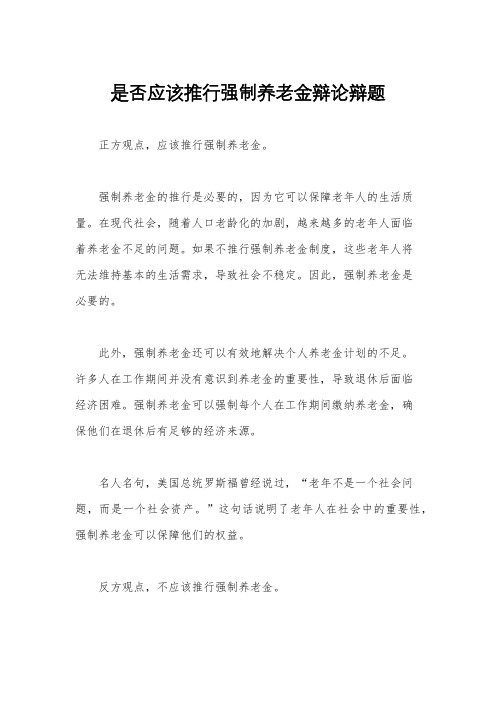 是否应该推行强制养老金辩论辩题

正方观点，应该推行强制养老金。

强制养老金的推行是必要的，因为它可以保障老年人的生活质量。在现代社会，随着人口老龄化的加剧，越来越多的老年人面临着养老金不足的问题。如果不推行强制养老金制度，这些老年人将无法维持基本的生活需求，导致社会不稳定。因此，强制养老金是必要的。

此外，强制养老金还可以有效地解决个人养老金计划的不足。许多人在工作期间并没有意识到养老金的重要性，导致退休后面临经济困难。强制养老金可以强制每个人在工作期间缴纳养老金，确保他们在退休后有足够的经济来源。

名人名句，美国总统罗斯福曾经说过，“老年不是一个社会问题，而是一个社会资产。”这句话说明了老年人在社会中的重要性，强制养老金可以保障他们的权益。

反方观点，不应该推行强制养老金。